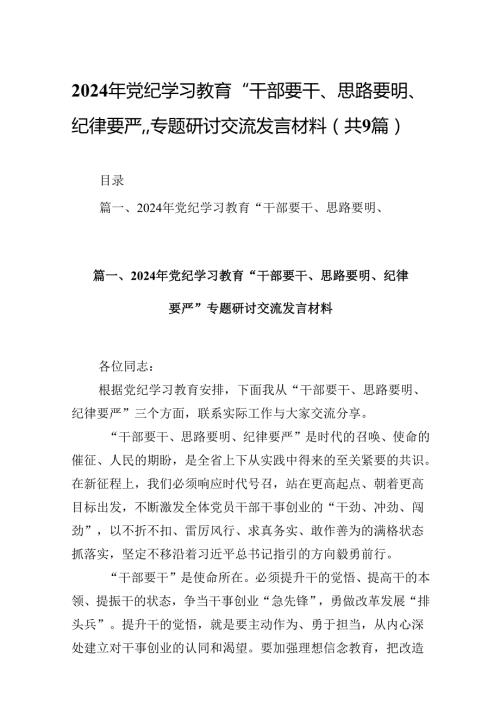 2024年党纪学习教育“干部要干、思路要明、纪律要严,,专题研讨交流发言材料（共9篇）

目录

篇一、2024年党纪学习教育“干部要干、思路要明、

篇一、2024年党纪学习教育“干部要干、思路要明、纪律要严”专题研讨交流发言材料

各位同志：

根据党纪学习教育安排，下面我从“干部要干、思路要明、纪律要严”三个方面，联系实际工作与大家交流分享。

“干部要干、思路要明、纪律要严”是时代的召唤、使命的催征、人民的期盼，是全省上下从实践中得来的至关紧要的共识。在新征程上，我们必须响应时代号召，站在更高起点、朝着更高目标出发，不断激发全体党员干部干事创业的“干劲、冲劲、闯劲”，以不折不扣、雷厉风行、求真务实、敢作善为的满格状态抓落实，坚定不移沿着习近平总书记指引的方向毅勇前行。

“干部要干”是使命所在。必须提升干的觉悟、提高干的本领、提振干的状态，争当干事创业“急先锋”，勇做改革发展“排头兵”。提升干的觉悟，就是要主动作为、勇于担当，从内心深处建立对干事创业的认同和渴望。要加强理想信念教育，把改造